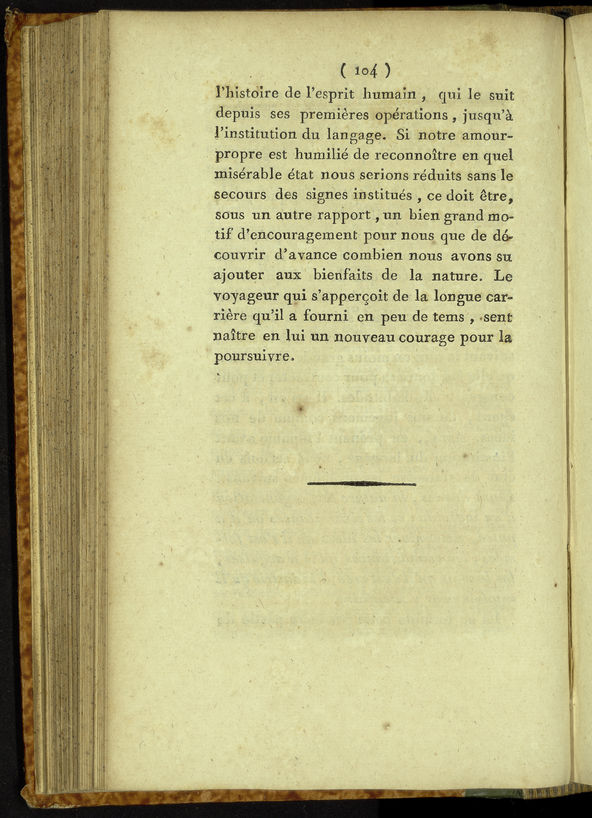 ( 104 )

l'histoire de l'esprit humain, qui le suit depuis ses premières opérations, jusqu'à l'institution du langage. Si notre amour-propre est humilié de reconnoître en quel misérable état nous serions réduits sans le secours des signes institués, ce doit être, sous un autre rapport, un bien grand motif d'encouragement pour nous que de découvrir d'avance combien nous avons su ajouter aux bienfaits de la nature. Le voyageur qui s'apperçoit de la longue carrière qu'il a fourni en peu de tems, sent naître en lui un nouveau courage pour la poursuivre.